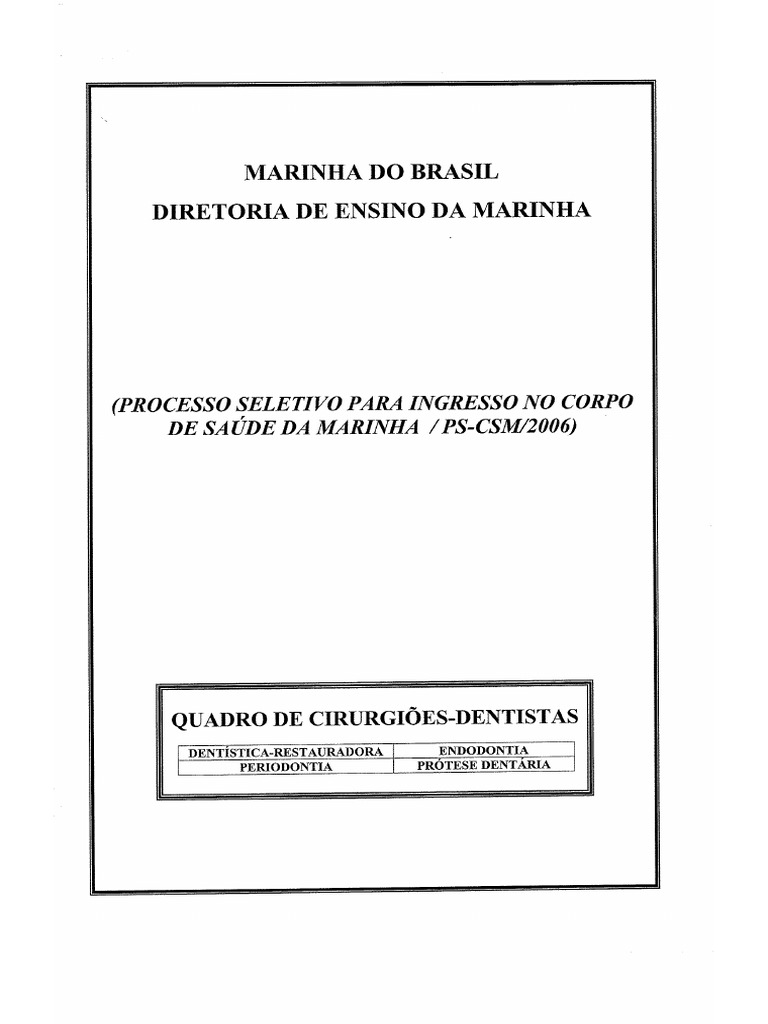 MARINHA DO BRASIL
DIRETORIA DE ENSINO DA MARINHA

(PROCESSO SELETIVO PARA INGRESSO NO CORPO DE SAÚDE DA MARINHA / PS-CSM/2006)

QUADRO DE CIRURGIÕES-DENTISTAS

| DENTÍSTICA-RESTAURADORA | ENDODONTIA |
|---|---|
| PERIODONTIA | PRÓTESE DENTÁRIA |